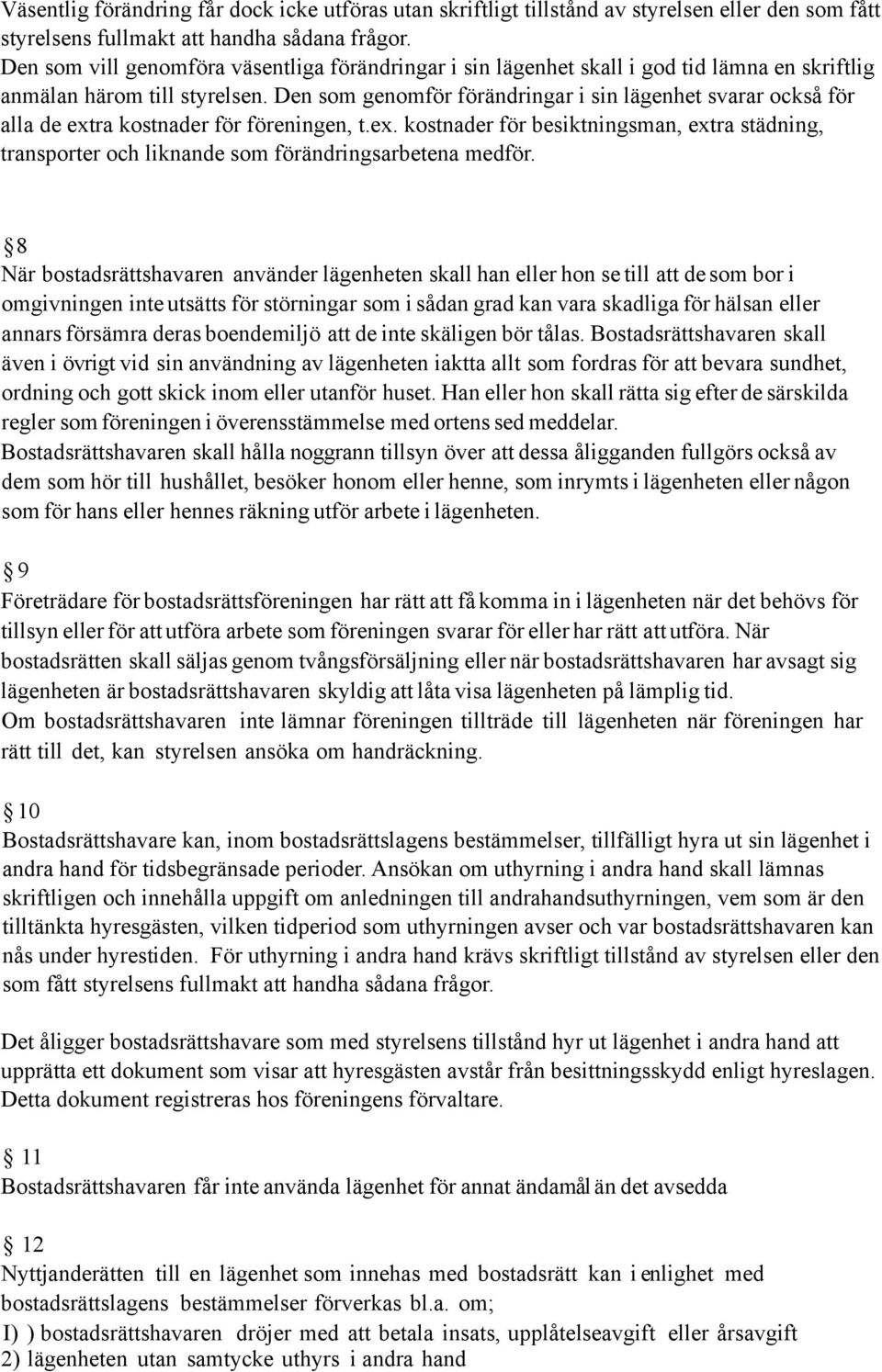 Väsentlig förändring får dock icke utföras utan skriftligt tillstånd av styrelsen eller den som fått styrelsens fullmakt att handha sådana frågor.
Den som vill genomföra väsentliga förändringar i sin lägenhet skall i god tid lämna en skriftlig anmälan härom till styrelsen. Den som genomför förändringar i sin lägenhet svarar också för alla de extra kostnader för föreningen, t.ex. kostnader för besiktningsman, extra städning, transporter och liknande som förändringsarbetena medför.

§8
När bostadsrättshavaren använder lägenheten skall han eller hon se till att de som bor i omgivningen inte utsätts för störningar som i sådan grad kan vara skadliga för hälsan eller annars försämra deras boendemiljö att de inte skäligen bör tålas. Bostadsrättshavaren skall även i övrigt vid sin användning av lägenheten iaktta allt som fordras för att bevara sundhet, ordning och gott skick inom eller utanför huset. Han eller hon skall rätta sig efter de särskilda regler som föreningen i överensstämmelse med ortens sed meddelar.
Bostadsrättshavaren skall hålla noggrann tillsyn över att dessa åligganden fullgörs också av dem som hör till hushållet, besöker honom eller henne, som inrymts i lägenheten eller någon som för hans eller hennes räkning utför arbete i lägenheten.

§9
Företrädare för bostadsrättsföreningen har rätt att få komma in i lägenheten när det behövs för tillsyn eller för att utföra arbete som föreningen svarar för eller har rätt att utföra. När bostadsrätten skall säljas genom tvångsförsäljning eller när bostadsrättshavaren har avsagt sig lägenheten är bostadsrättshavaren skyldig att låta visa lägenheten på lämplig tid.
Om bostadsrättshavaren inte lämnar föreningen tillträde till lägenheten när föreningen har rätt till det, kan styrelsen ansöka om handräckning.

§10
Bostadsrättshavare kan, inom bostadsrättslagens bestämmelser, tillfälligt hyra ut sin lägenhet i andra hand för tidsbegränsade perioder. Ansökan om uthyrning i andra hand skall lämnas skriftligen och innehålla uppgift om anledningen till andrahandsuthyrningen, vem som är den tilltänkta hyresgästen, vilken tidperiod som uthyrningen avser och var bostadsrättshavaren kan nås under hyrestiden. För uthyrning i andra hand krävs skriftligt tillstånd av styrelsen eller den som fått styrelsens fullmakt att handha sådana frågor.

Det åligger bostadsrättshavare som med styrelsens tillstånd hyr ut lägenhet i andra hand att upprätta ett dokument som visar att hyresgästen avstår från besittningsskydd enligt hyreslagen. Detta dokument registreras hos föreningens förvaltare.

§ 11
Bostadsrättshavaren får inte använda lägenhet för annat ändamål än det avsedda

§ 12
Nyttjanderätten till en lägenhet som innehas med bostadsrätt kan i enlighet med bostadsrättslagens bestämmelser förverkas bl.a. om;
I) ) bostadsrättshavaren dröjer med att betala insats, upplåtelseavgift eller årsavgift
2) lägenheten utan samtycke uthyrs i andra hand